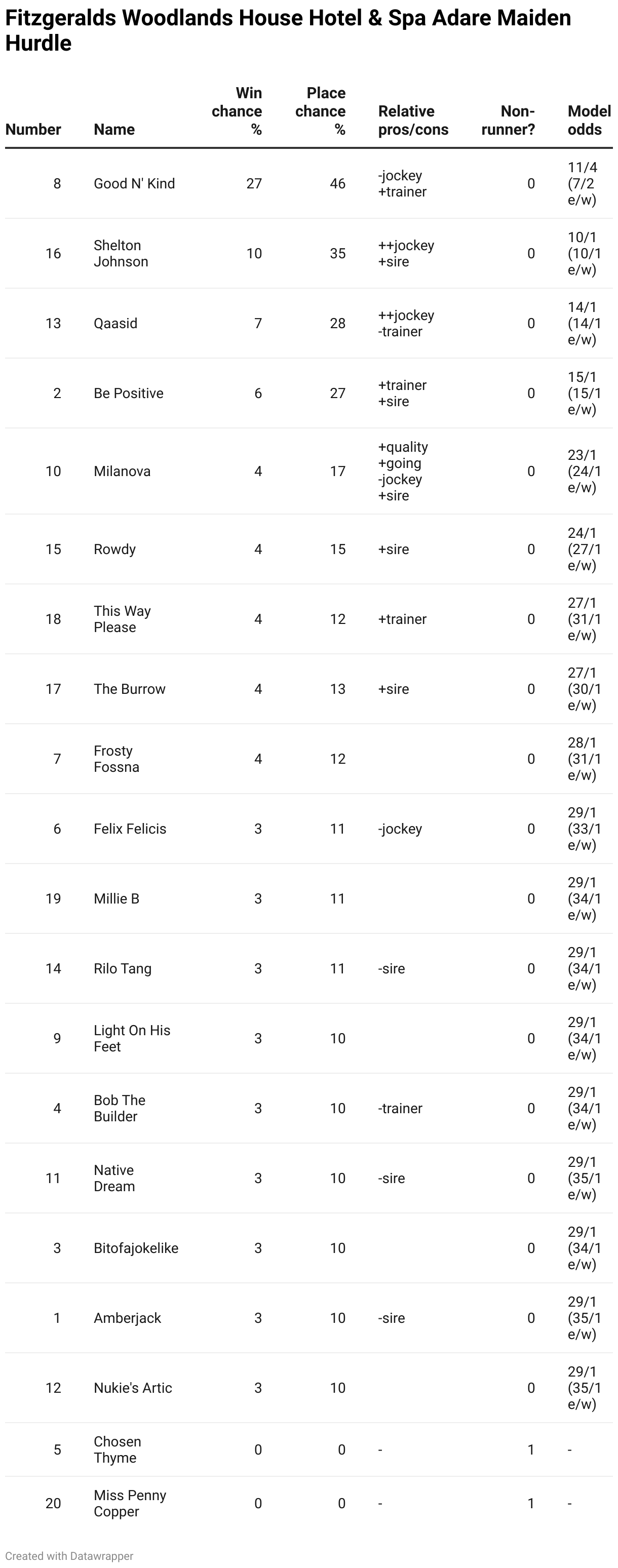 Fitzgeralds Woodlands House Hotel & Spa Adare Maiden Hurdle

| Number | Name | Win chance % | Place chance % | Relative pros/cons | Non-runner? | Model odds |
|---|---|---|---|---|---|---|
| 8 | Good N' Kind | 27 | 46 | -jockey +trainer | 0 | 11/4 (7/2 e/w) |
| 16 | Shelton Johnson | 10 | 35 | ++jockey +sire | 0 | 10/1 (10/1 e/w) |
| 13 | Qaasid | 7 | 28 | ++jockey -trainer | 0 | 14/1 (14/1 e/w) |
| 2 | Be Positive | 6 | 27 | +trainer +sire | 0 | 15/1 (15/1 e/w) |
| 10 | Milanova | 4 | 17 | +quality +going -jockey +sire | 0 | 23/1 (24/1 e/w) |
| 15 | Rowdy | 4 | 15 | +sire | 0 | 24/1 (27/1 e/w) |
| 18 | This Way Please | 4 | 12 | +trainer | 0 | 27/1 (31/1 e/w) |
| 17 | The Burrow | 4 | 13 | +sire | 0 | 27/1 (30/1 e/w) |
| 7 | Frosty Fossna | 4 | 12 | | 0 | 28/1 (31/1 e/w) |
| 6 | Felix Felicis | 3 | 11 | -jockey | 0 | 29/1 (33/1 e/w) |
| 19 | Millie B | 3 | 11 | | 0 | 29/1 (34/1 e/w) |
| 14 | Rilo Tang | 3 | 11 | -sire | 0 | 29/1 (34/1 e/w) |
| 9 | Light On His Feet | 3 | 10 | | 0 | 29/1 (34/1 e/w) |
| 4 | Bob The Builder | 3 | 10 | -trainer | 0 | 29/1 (34/1 e/w) |
| 11 | Native Dream | 3 | 10 | -sire | 0 | 29/1 (35/1 e/w) |
| 3 | Bitofajokelike | 3 | 10 | | 0 | 29/1 (34/1 e/w) |
| 1 | Amberjack | 3 | 10 | -sire | 0 | 29/1 (35/1 e/w) |
| 12 | Nukie's Artic | 3 | 10 | | 0 | 29/1 (35/1 e/w) |
| 5 | Chosen Thyme | 0 | 0 | - | 1 | - |
| 20 | Miss Penny Copper | 0 | 0 | - | 1 | - |

Created with Datawrapper